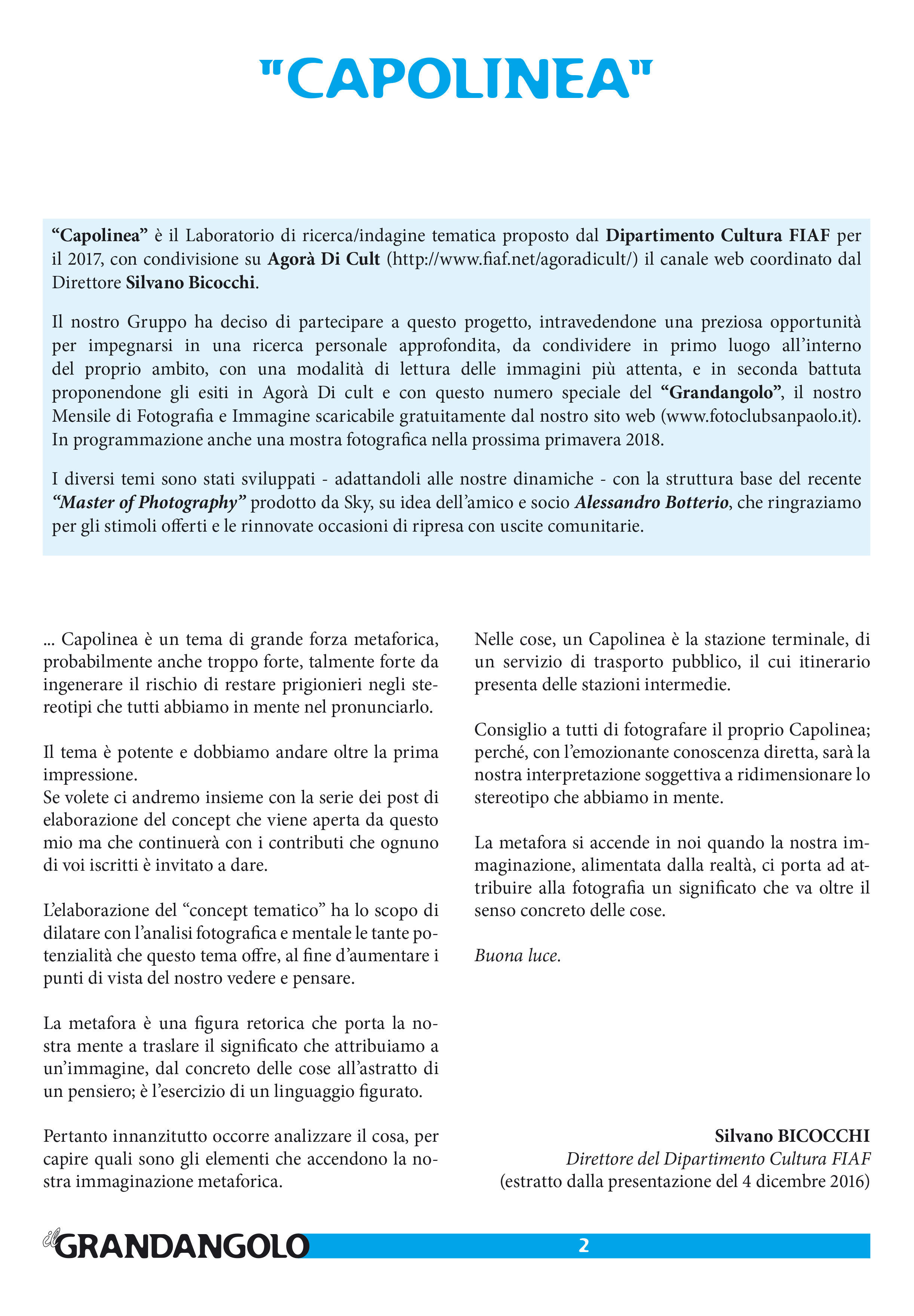 "CAPOLINEA"

“Capolinea” è il Laboratorio di ricerca/indagine tematica proposto dal Dipartimento Cultura FIAF per il 2017, con condivisione su Agorà Di Cult (http://www.fiaf.net/agoradicult/) il canale web coordinato dal Direttore Silvano Bicocchi.

Il nostro Gruppo ha deciso di partecipare a questo progetto, intravedendone una preziosa opportunità per impegnarsi in una ricerca personale approfondita, da condividere in primo luogo all’interno del proprio ambito, con una modalità di lettura delle immagini più attenta, e in seconda battuta proponendone gli esiti in Agorà Di cult e con questo numero speciale del “Grandangolo”, il nostro Mensile di Fotografia e Immagine scaricabile gratuitamente dal nostro sito web (www.fotoclubsanpaolo.it). In programmazione anche una mostra fotografica nella prossima primavera 2018.

I diversi temi sono stati sviluppati - adattandoli alle nostre dinamiche - con la struttura base del recente “Master of Photography” prodotto da Sky, su idea dell’amico e socio Alessandro Botterio, che ringraziamo per gli stimoli offerti e le rinnovate occasioni di ripresa con uscite comunitarie.

... Capolinea è un tema di grande forza metaforica, probabilmente anche troppo forte, talmente forte da ingenerare il rischio di restare prigionieri negli stereotipi che tutti abbiamo in mente nel pronunciarlo.

Il tema è potente e dobbiamo andare oltre la prima impressione.
Se volete ci andremo insieme con la serie dei post di elaborazione del concept che viene aperta da questo mio ma che continuerà con i contributi che ognuno di voi iscritti è invitato a dare.

L’elaborazione del “concept tematico” ha lo scopo di dilatare con l’analisi fotografica e mentale le tante potenzialità che questo tema offre, al fine d’aumentare i punti di vista del nostro vedere e pensare.

La metafora è una figura retorica che porta la nostra mente a traslare il significato che attribuiamo a un’immagine, dal concreto delle cose all’astratto di un pensiero; è l’esercizio di un linguaggio figurato.

Pertanto innanzitutto occorre analizzare il cosa, per capire quali sono gli elementi che accendono la nostra immaginazione metaforica.

Nelle cose, un Capolinea è la stazione terminale, di un servizio di trasporto pubblico, il cui itinerario presenta delle stazioni intermedie.

Consiglio a tutti di fotografare il proprio Capolinea; perché, con l’emozionante conoscenza diretta, sarà la nostra interpretazione soggettiva a ridimensionare lo stereotipo che abbiamo in mente.

La metafora si accende in noi quando la nostra immaginazione, alimentata dalla realtà, ci porta ad attribuire alla fotografia un significato che va oltre il senso concreto delle cose.

Buona luce.

Silvano BICOCCHI
Direttore del Dipartimento Cultura FIAF
(estratto dalla presentazione del 4 dicembre 2016)

il GRANDANGOLO 2